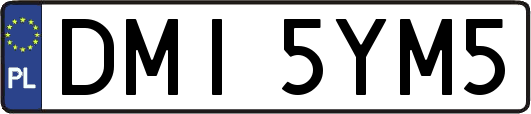 PL
DMI 5YM5